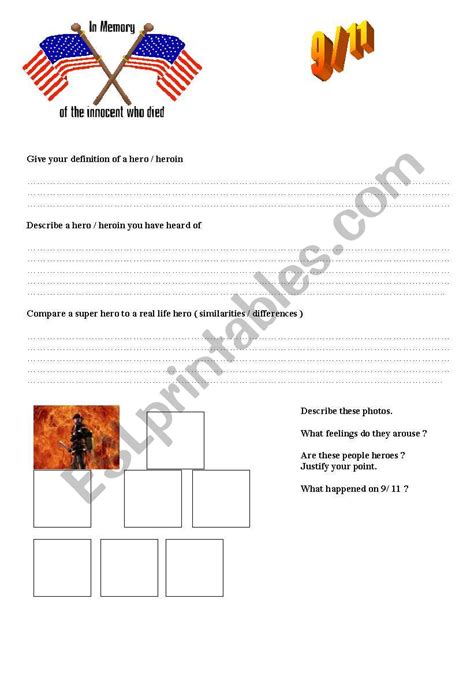 In Memory

of the innocent who died

9/11

Give your definition of a hero / heroin

____
____
____

Describe a hero / heroin you have heard of

____
____
____
____
____

Compare a super hero to a real life hero ( similarities / differences )

____
____
____
____
____

Describe these photos.

What feelings do they arouse ?

Are these people heroes ?
Justify your point.

What happened on 9/ 11 ?

ESLprintables.com